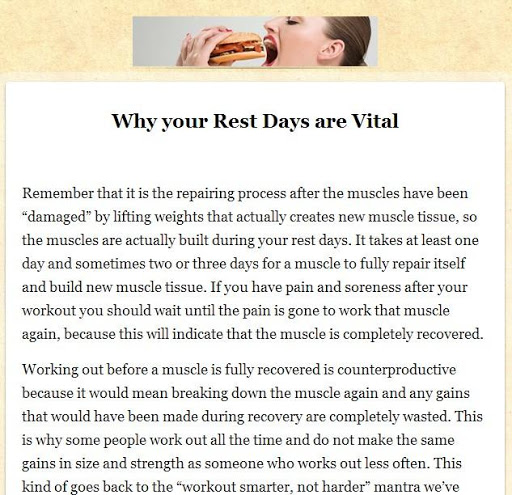 Why your Rest Days are Vital

Remember that it is the repairing process after the muscles have been “damaged” by lifting weights that actually creates new muscle tissue, so the muscles are actually built during your rest days. It takes at least one day and sometimes two or three days for a muscle to fully repair itself and build new muscle tissue. If you have pain and soreness after your workout you should wait until the pain is gone to work that muscle again, because this will indicate that the muscle is completely recovered.

Working out before a muscle is fully recovered is counterproductive because it would mean breaking down the muscle again and any gains that would have been made during recovery are completely wasted. This is why some people work out all the time and do not make the same gains in size and strength as someone who works out less often. This kind of goes back to the “workout smarter, not harder” mantra we’ve